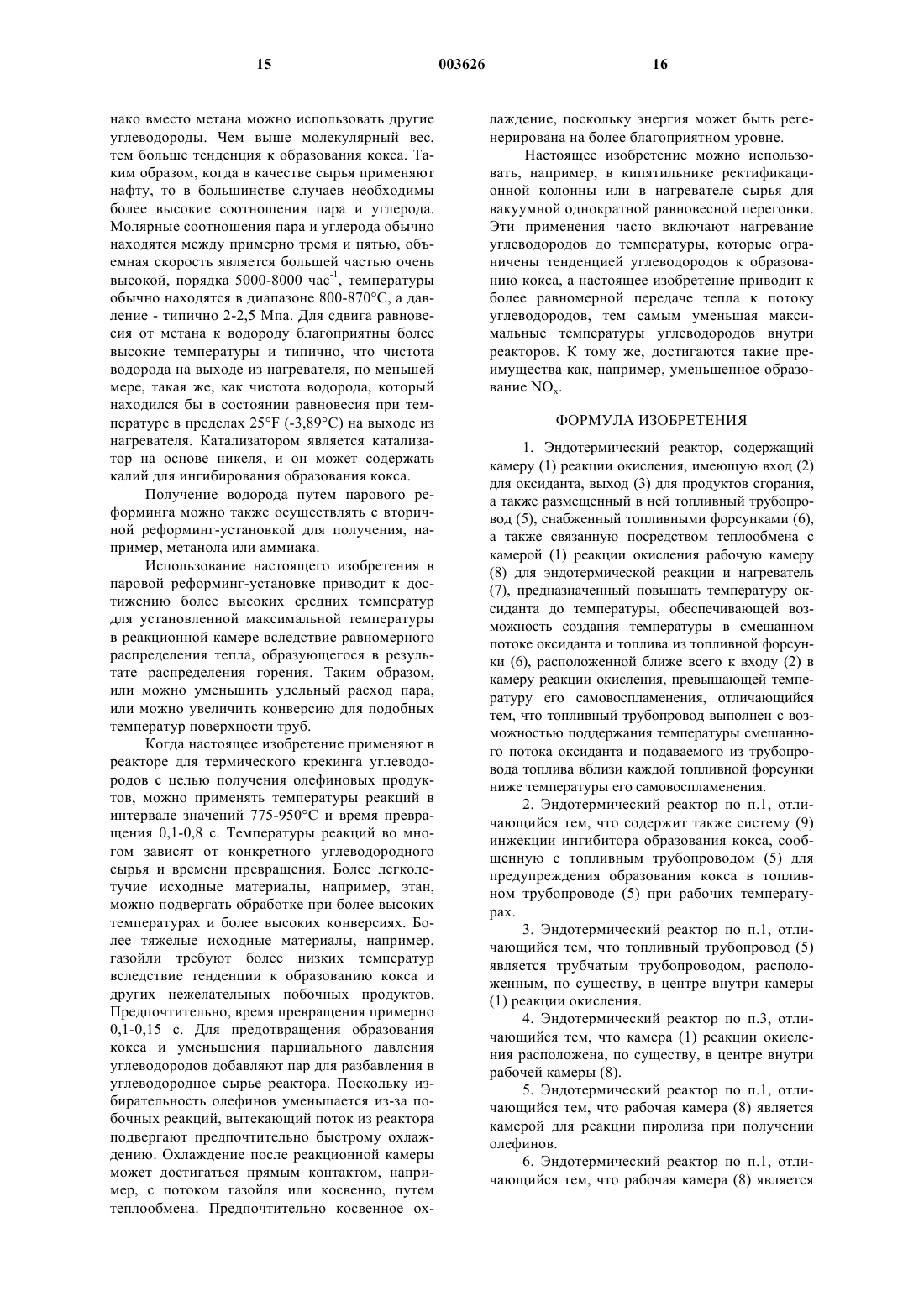 15 003626 16

нако вместо метана можно использовать другие углеводороды. Чем выше молекулярный вес, тем больше тенденция к образования кокса. Таким образом, когда в качестве сырья применяют нафту, то в большинстве случаев необходимы более высокие соотношения пара и углерода. Молярные соотношения пара и углерода обычно находятся между примерно тремя и пятью, объемная скорость является большей частью очень высокой, порядка 5000-8000 час$^{-1}$, температуры обычно находятся в диапазоне 800-870°С, а давление - типично 2-2,5 Мпа. Для сдвига равновесия от метана к водороду благоприятны более высокие температуры и типично, что чистота водорода на выходе из нагревателя, по меньшей мере, такая же, как чистота водорода, который находился бы в состоянии равновесия при температуре в пределах 25°F (-3,89°С) на выходе из нагревателя. Катализатором является катализатор на основе никеля, и он может содержать калий для ингибирования образования кокса.

Получение водорода путем парового реформинга можно также осуществлять с вторичной реформинг-установкой для получения, например, метанола или аммиака.

Использование настоящего изобретения в паровой реформинг-установке приводит к достижению более высоких средних температур для установленной максимальной температуры в реакционной камере вследствие равномерного распределения тепла, образующегося в результате распределения горения. Таким образом, или можно уменьшить удельный расход пара, или можно увеличить конверсию для подобных температур поверхности труб.

Когда настоящее изобретение применяют в реакторе для термического крекинга углеводородов с целью получения олефиновых продуктов, можно применять температуры реакций в интервале значений 775-950°С и время превращения 0,1-0,8 с. Температуры реакций во многом зависят от конкретного углеводородного сырья и времени превращения. Более легколетучие исходные материалы, например, этан, можно подвергать обработке при более высоких температурах и более высоких конверсиях. Более тяжелые исходные материалы, например, газойли требуют более низких температур вследствие тенденции к образованию кокса и других нежелательных побочных продуктов. Предпочтительно, время превращения примерно 0,1-0,15 с. Для предотвращения образования кокса и уменьшения парциального давления углеводородов добавляют пар для разбавления в углеводородное сырье реактора. Поскольку избирательность олефинов уменьшается из-за побочных реакций, вытекающий поток из реактора подвергают предпочтительно быстрому охлаждению. Охлаждение после реакционной камеры может достигаться прямым контактом, например, с потоком газойля или косвенно, путем теплообмена. Предпочтительно косвенное охлаждение, поскольку энергия может быть регенерирована на более благоприятном уровне.

Настоящее изобретение можно использовать, например, в кипятильнике ректификационной колонны или в нагревателе сырья для вакуумной однократной равновесной перегонки. Эти применения часто включают нагревание углеводородов до температуры, которые ограничены тенденцией углеводородов к образованию кокса, а настоящее изобретение приводит к более равномерной передаче тепла к потоку углеводородов, тем самым уменьшая максимальные температуры углеводородов внутри реакторов. К тому же, достигаются такие преимущества как, например, уменьшенное образование $NO_x$.

ФОРМУЛА ИЗОБРЕТЕНИЯ

1. Эндотермический реактор, содержащий камеру (1) реакции окисления, имеющую вход (2) для оксиданта, выход (3) для продуктов сгорания, а также размещенный в ней топливный трубопровод (5), снабженный топливными форсунками (6), а также связанную посредством теплообмена с камерой (1) реакции окисления рабочую камеру (8) для эндотермической реакции и нагреватель (7), предназначенный повышать температуру оксиданта до температуры, обеспечивающей возможность создания температуры в смешанном потоке оксиданта и топлива из топливной форсунки (6), расположенной ближе всего к входу (2) в камеру реакции окисления, превышающей температуру его самовоспламенения, отличающийся тем, что топливный трубопровод выполнен с возможностью поддержания температуры смешанного потока оксиданта и подаваемого из трубопровода топлива вблизи каждой топливной форсунки ниже температуры его самовоспламенения.

2. Эндотермический реактор по п.1, отличающийся тем, что содержит также систему (9) инжекции ингибитора образования кокса, сообщенную с топливным трубопроводом (5) для предупреждения образования кокса в топливном трубопроводе (5) при рабочих температурах.

3. Эндотермический реактор по п.1, отличающийся тем, что топливный трубопровод (5) является трубчатым трубопроводом, расположенным, по существу, в центре внутри камеры (1) реакции окисления.

4. Эндотермический реактор по п.3, отличающийся тем, что камера (1) реакции окисления расположена, по существу, в центре внутри рабочей камеры (8).

5. Эндотермический реактор по п.1, отличающийся тем, что рабочая камера (8) является камерой для реакции пиролиза при получении олефинов.

6. Эндотермический реактор по п.1, отличающийся тем, что рабочая камера (8) является